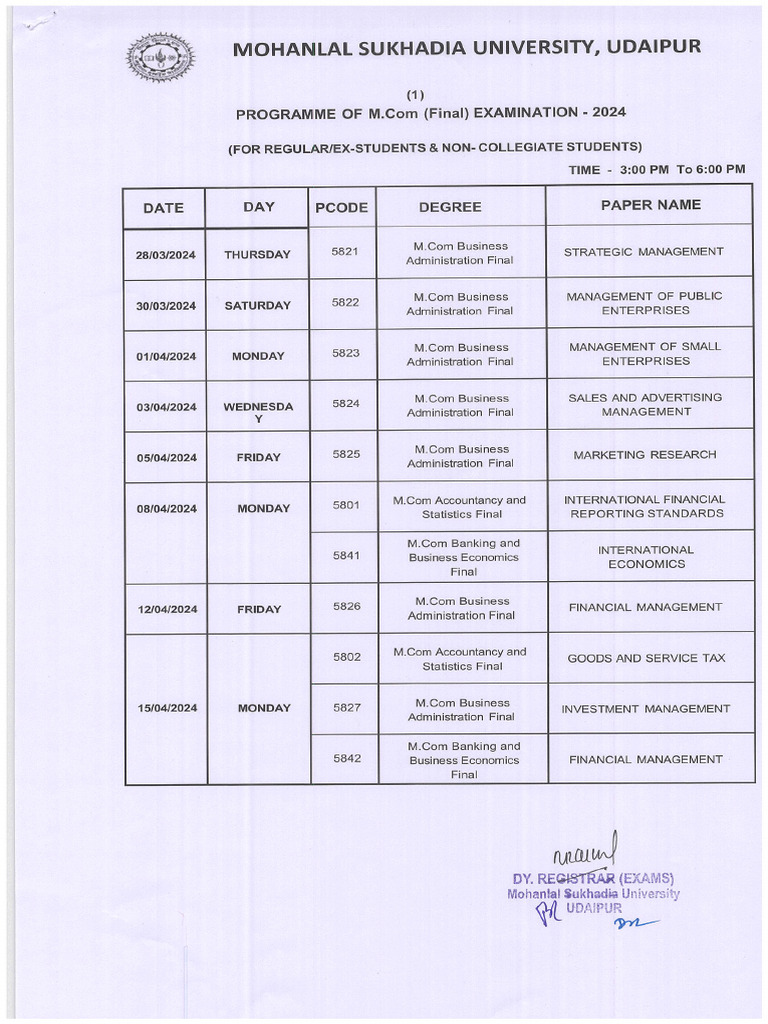 MOHANLAL SUKHADIA UNIVERSITY, UDAIPUR

(1)

PROGRAMME OF M.Com (Final) EXAMINATION - 2024

(FOR REGULAR/EX-STUDENTS & NON- COLLEGIATE STUDENTS)

TIME - 3:00 PM To 6:00 PM

| DATE | DAY | PCODE | DEGREE | PAPER NAME |
|---|---|---|---|---|
| 28/03/2024 | THURSDAY | 5821 | M.Com Business Administration Final | STRATEGIC MANAGEMENT |
| 30/03/2024 | SATURDAY | 5822 | M.Com Business Administration Final | MANAGEMENT OF PUBLIC ENTERPRISES |
| 01/04/2024 | MONDAY | 5823 | M.Com Business Administration Final | MANAGEMENT OF SMALL ENTERPRISES |
| 03/04/2024 | WEDNESDAY | 5824 | M.Com Business Administration Final | SALES AND ADVERTISING MANAGEMENT |
| 05/04/2024 | FRIDAY | 5825 | M.Com Business Administration Final | MARKETING RESEARCH |
| 08/04/2024 | MONDAY | 5801 | M.Com Accountancy and Statistics Final | INTERNATIONAL FINANCIAL REPORTING STANDARDS |
| | | 5841 | M.Com Banking and Business Economics Final | INTERNATIONAL ECONOMICS |
| 12/04/2024 | FRIDAY | 5826 | M.Com Business Administration Final | FINANCIAL MANAGEMENT |
| 15/04/2024 | MONDAY | 5802 | M.Com Accountancy and Statistics Final | GOODS AND SERVICE TAX |
| | | 5827 | M.Com Business Administration Final | INVESTMENT MANAGEMENT |
| | | 5842 | M.Com Banking and Business Economics Final | FINANCIAL MANAGEMENT |

DY. REGISTRAR (EXAMS)
Mohanlal Sukhadia University
UDAIPUR